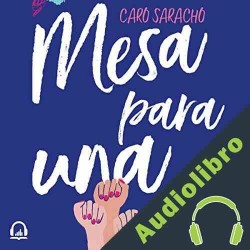 CARO SARACHO

Mesa para una

Audiolibro